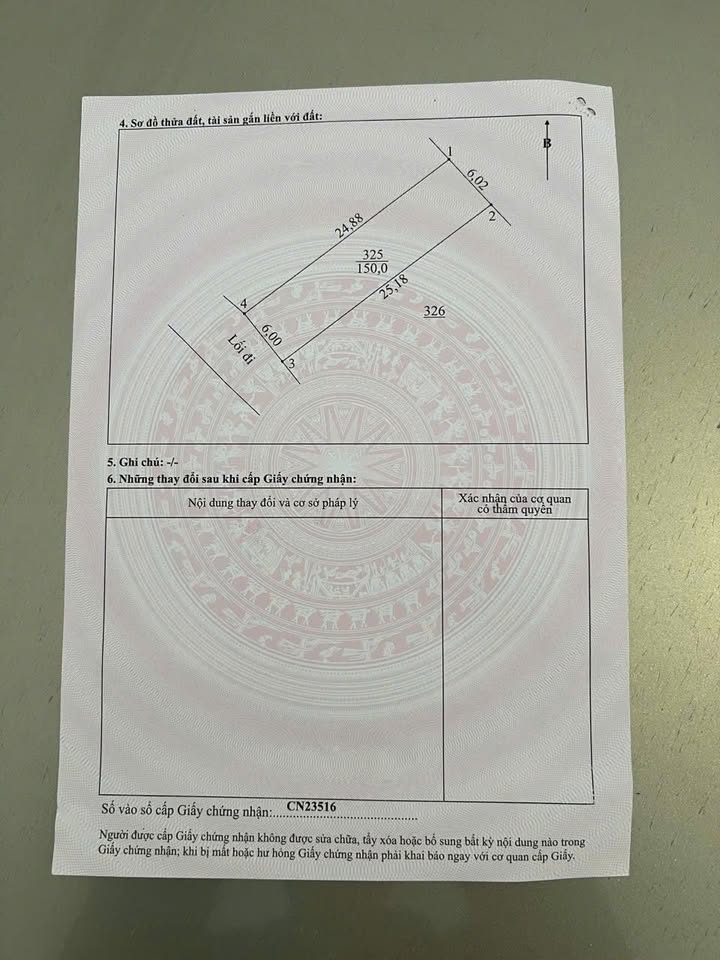 4. Sơ đồ thửa đất, tài sản gắn liền với đất:

B

1

6,02

2

24,88

325
150,0

25,18

326

4

6,00

3

Lối đi

5. Ghi chú: -/-

6. Những thay đổi sau khi cấp Giấy chứng nhận:

| Nội dung thay đổi và cơ sở pháp lý | Xác nhận của cơ quan có thẩm quyền |
|---|---|
| | |

Số vào sổ cấp Giấy chứng nhận: CN23516

Người được cấp Giấy chứng nhận không được sửa chữa, tẩy xóa hoặc bổ sung bất kỳ nội dung nào trong Giấy chứng nhận; khi bị mất hoặc hư hỏng Giấy chứng nhận phải khai báo ngay với cơ quan cấp Giấy.